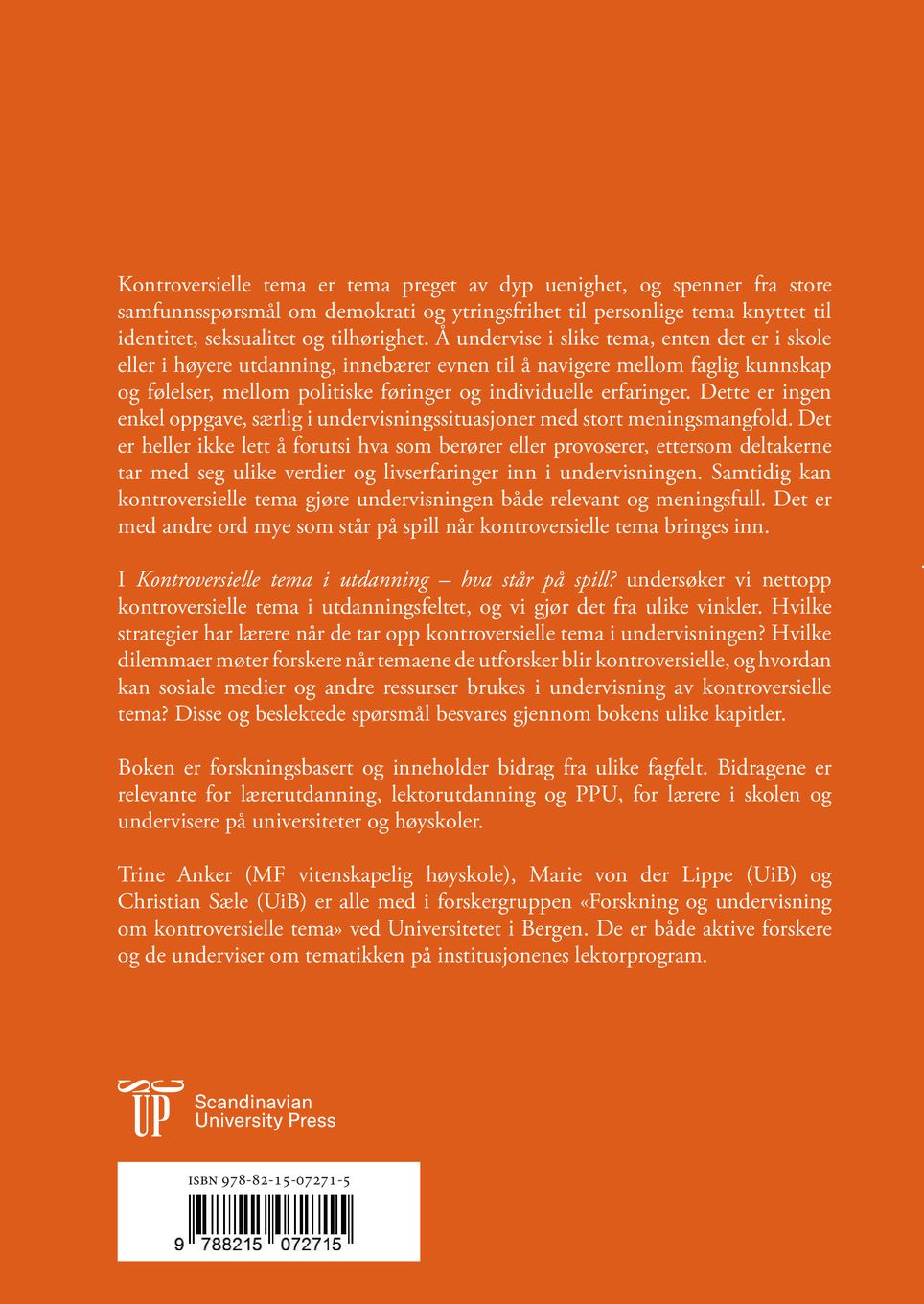 Kontroversielle tema er tema preget av dyp uenighet, og spenner fra store samfunnsspørsmål om demokrati og ytringsfrihet til personlige tema knyttet til identitet, seksualitet og tilhørighet. Å undervise i slike tema, enten det er i skole eller i høyere utdanning, innebærer evnen til å navigere mellom faglig kunnskap og følelser, mellom politiske føringer og individuelle erfaringer. Dette er ingen enkel oppgave, særlig i undervisningssituasjoner med stort meningsmangfold. Det er heller ikke lett å forutsi hva som berører eller provoserer, ettersom deltakerne tar med seg ulike verdier og livserfaringer inn i undervisningen. Samtidig kan kontroversielle tema gjøre undervisningen både relevant og meningsfull. Det er med andre ord mye som står på spill når kontroversielle tema bringes inn.

I Kontroversielle tema i utdanning – hva står på spill? undersøker vi nettopp kontroversielle tema i utdanningsfeltet, og vi gjør det fra ulike vinkler. Hvilke strategier har lærere når de tar opp kontroversielle tema i undervisningen? Hvilke dilemmaer møter forskere når temaene de utforsker blir kontroversielle, og hvordan kan sosiale medier og andre ressurser brukes i undervisning av kontroversielle tema? Disse og beslektede spørsmål besvares gjennom bokens ulike kapitler.

Boken er forskningsbasert og inneholder bidrag fra ulike fagfelt. Bidragene er relevante for lærerutdanning, lektorutdanning og PPU, for lærere i skolen og undervisere på universiteter og høyskoler.

Trine Anker (MF vitenskapelig høyskole), Marie von der Lippe (UiB) og Christian Sæle (UiB) er alle med i forskergruppen «Forskning og undervisning om kontroversielle tema» ved Universitetet i Bergen. De er både aktive forskere og de underviser om tematikken på institusjonenes lektorprogram.

UP
Scandinavian
University Press

ISBN 978-82-15-07271-5

9 788215 072715